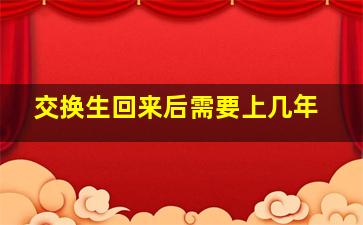 交换生回来后需要上几年